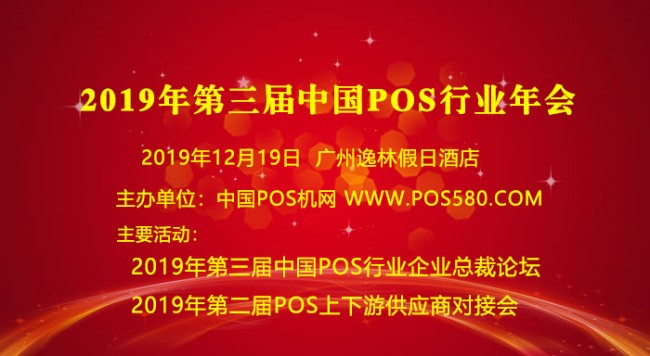 2019年第三届中国POS行业年会

2019年12月19日 广州逸林假日酒店

主办单位：中国POS机网 WWW.POS580.COM

主要活动：

2019年第三届中国POS行业企业总裁论坛

2019年第二届POS上下游供应商对接会